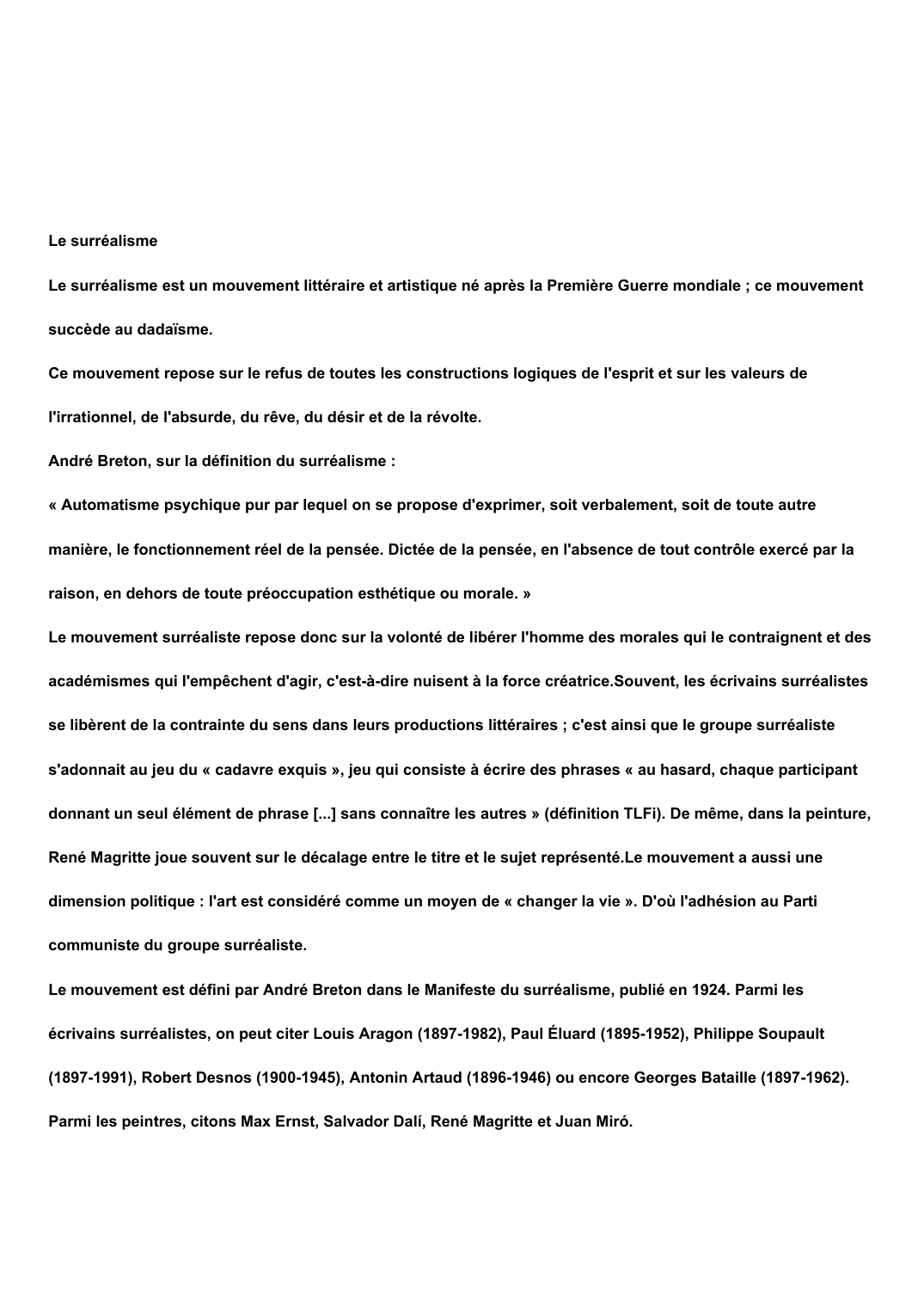 Le surréalisme

Le surréalisme est un mouvement littéraire et artistique né après la Première Guerre mondiale ; ce mouvement succède au dadaïsme.

Ce mouvement repose sur le refus de toutes les constructions logiques de l'esprit et sur les valeurs de l'irrationnel, de l'absurde, du rêve, du désir et de la révolte.

André Breton, sur la définition du surréalisme :

« Automatisme psychique pur par lequel on se propose d'exprimer, soit verbalement, soit de toute autre manière, le fonctionnement réel de la pensée. Dictée de la pensée, en l'absence de tout contrôle exercé par la raison, en dehors de toute préoccupation esthétique ou morale. »

Le mouvement surréaliste repose donc sur la volonté de libérer l'homme des morales qui le contraignent et des académismes qui l'empêchent d'agir, c'est-à-dire nuisent à la force créatrice.Souvent, les écrivains surréalistes se libèrent de la contrainte du sens dans leurs productions littéraires ; c'est ainsi que le groupe surréaliste s'adonnait au jeu du « cadavre exquis », jeu qui consiste à écrire des phrases « au hasard, chaque participant donnant un seul élément de phrase [...] sans connaître les autres » (définition TLFi). De même, dans la peinture, René Magritte joue souvent sur le décalage entre le titre et le sujet représenté.Le mouvement a aussi une dimension politique : l'art est considéré comme un moyen de « changer la vie ». D'où l'adhésion au Parti communiste du groupe surréaliste.

Le mouvement est défini par André Breton dans le Manifeste du surréalisme, publié en 1924. Parmi les écrivains surréalistes, on peut citer Louis Aragon (1897-1982), Paul Éluard (1895-1952), Philippe Soupault (1897-1991), Robert Desnos (1900-1945), Antonin Artaud (1896-1946) ou encore Georges Bataille (1897-1962). Parmi les peintres, citons Max Ernst, Salvador Dalí, René Magritte et Juan Miró.